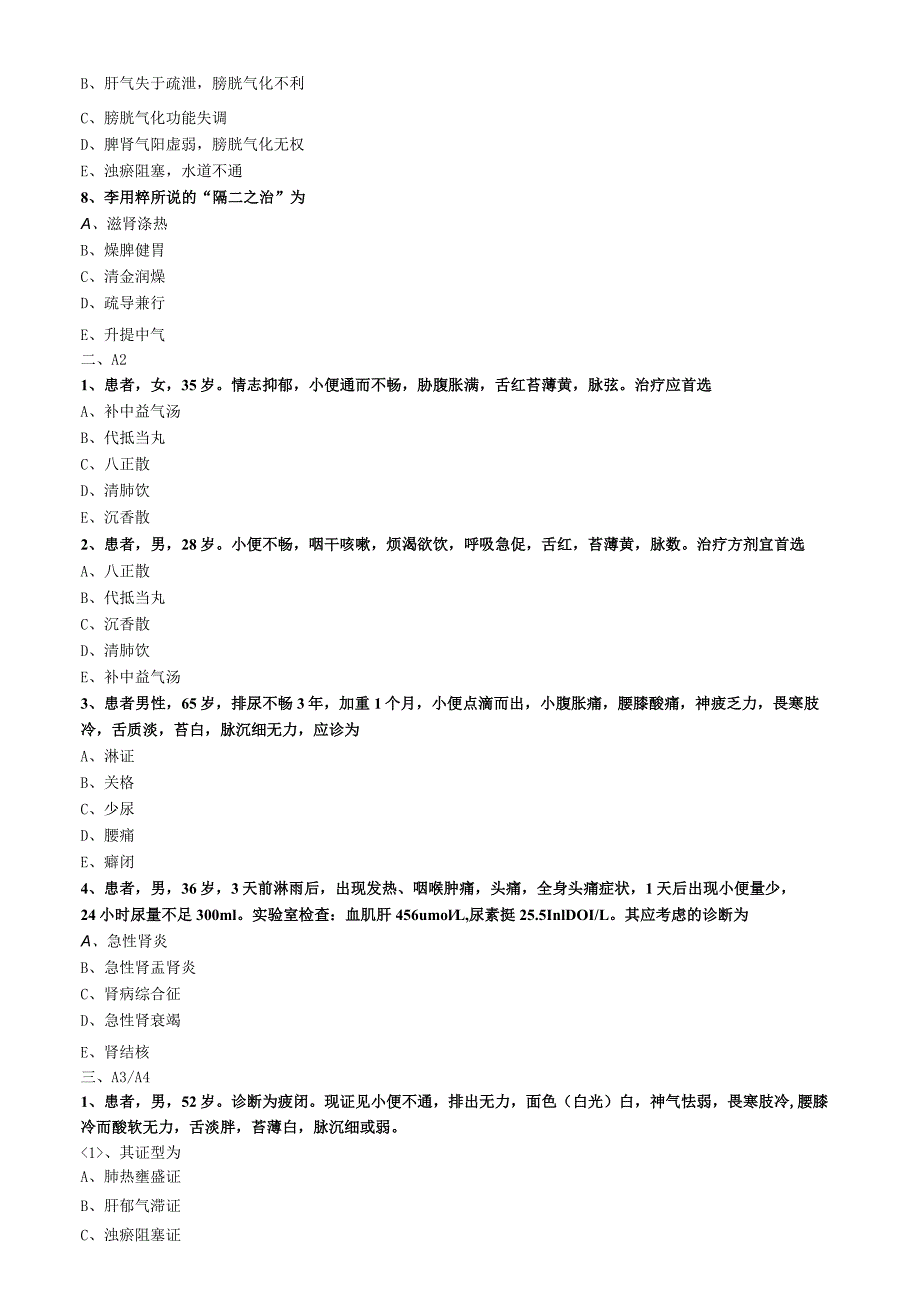 B、肝气失于疏泄，膀胱气化不利

C、膀胱气化功能失调
D、脾肾气阳虚弱，膀胱气化无权
E、浊瘀阻塞，水道不通
8、李用粹所说的“隔二之治”为
A、滋肾涤热
B、燥脾健胃
C、清金润燥
D、疏导兼行

E、升提中气
二、A2
1、患者，女，35岁。情志抑郁，小便通而不畅，胁腹胀满，舌红苔薄黄，脉弦。治疗应首选
A、补中益气汤
B、代抵当丸
C、八正散
D、清肺饮
E、沉香散
2、患者，男，28岁。小便不畅，咽干咳嗽，烦渴欲饮，呼吸急促，舌红，苔薄黄，脉数。治疗方剂宜首选
A、八正散
B、代抵当丸
C、沉香散
D、清肺饮
E、补中益气汤
3、患者男性，65岁，排尿不畅3年，加重1个月，小便点滴而出，小腹胀痛，腰膝酸痛，神疲乏力，畏寒肢冷，舌质淡，苔白，脉沉细无力，应诊为
A、淋证
B、关格
C、少尿
D、腰痛
E、癃闭
4、患者，男，36岁，3天前淋雨后，出现发热、咽喉肿痛，头痛，全身头痛症状，1天后出现小便量少，24小时尿量不足300ml。实验室检查：血肌肝456umol/L,尿素挺25.5InlDOI/L。其应考虑的诊断为
A、急性肾炎
B、急性肾盂肾炎
C、肾病综合征
D、急性肾衰竭

E、肾结核
三、A3/A4
1、患者，男，52岁。诊断为疲闭。现证见小便不通，排出无力，面色（白光）白，神气怯弱，畏寒肢冷,腰膝冷而酸软无力，舌淡胖，苔薄白，脉沉细或弱。
<1>、其证型为
A、肺热壅盛证
B、肝郁气滞证
C、浊瘀阻塞证